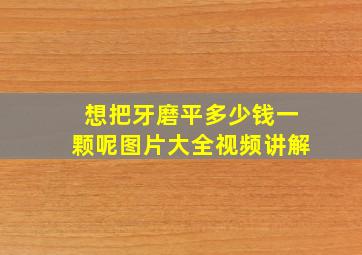 想把牙磨平多少钱一颗呢图片大全视频讲解